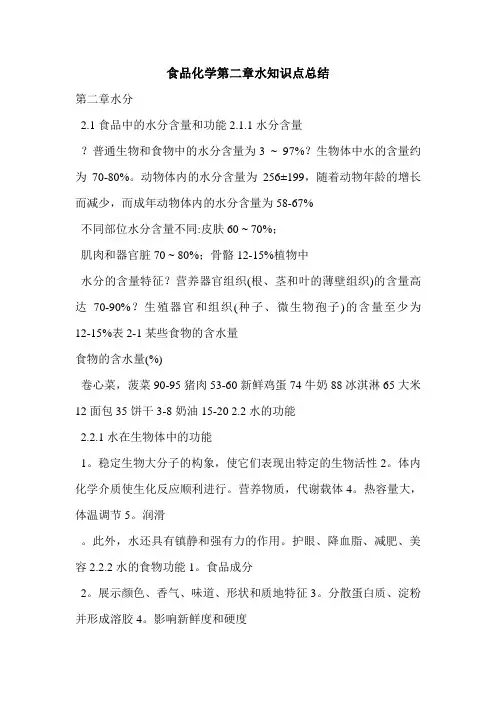 食品化学第二章水知识点总结

第二章水分

2.1 食品中的水分含量和功能 2.1.1 水分含量

？普通生物和食物中的水分含量为 3 ~ 97%？生物体中水的含量约为 70-80%。动物体内的水分含量为 256±199，随着动物年龄的增长而减少，而成年动物体内的水分含量为 58-67%

不同部位水分含量不同:皮肤 60 ~ 70%；

肌肉和器官脏 70 ~ 80%；骨骼 12-15%植物中

水分的含量特征？营养器官组织(根、茎和叶的薄壁组织)的含量高达 70-90%？生殖器官和组织(种子、微生物孢子)的含量至少为 12-15%表 2-1 某些食物的含水量

食物的含水量(%)

卷心菜，菠菜 90-95 猪肉 53-60 新鲜鸡蛋 74 牛奶 88 冰淇淋 65 大米 12 面包 35 饼干 3-8 奶油 15-20 2.2 水的功能

2.2.1 水在生物体中的功能

1。稳定生物大分子的构象，使它们表现出特定的生物活性 2。体内化学介质使生化反应顺利进行。营养物质，代谢载体 4。热容量大，体温调节 5。润滑

。此外，水还具有镇静和强有力的作用。护眼、降血脂、减肥、美容 2.2.2 水的食物功能 1。食品成分

2。展示颜色、香气、味道、形状和质地特征 3。分散蛋白质、淀粉并形成溶胶 4。影响新鲜度和硬度